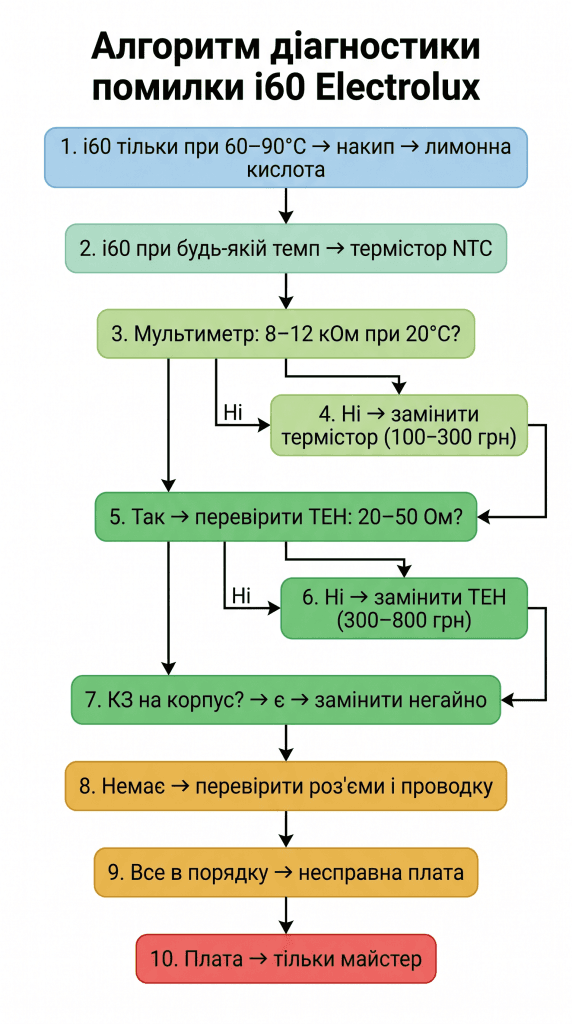 Алгоритм діагностики помилки i60 Electrolux

1. i60 тільки при 60–90°C → накип → лимонна кислота

2. i60 при будь-якій темп → термістор NTC

3. Мультиметр: 8–12 кОм при 20°C?

Ні

4. Ні → замінити термістор (100–300 грн)

5. Так → перевірити ТЕН: 20–50 Ом?

Ні

6. Ні → замінити ТЕН (300–800 грн)

7. КЗ на корпус? → є → замінити негайно

8. Немає → перевірити роз'єми і проводку

9. Все в порядку → несправна плата

10. Плата → тільки майстер